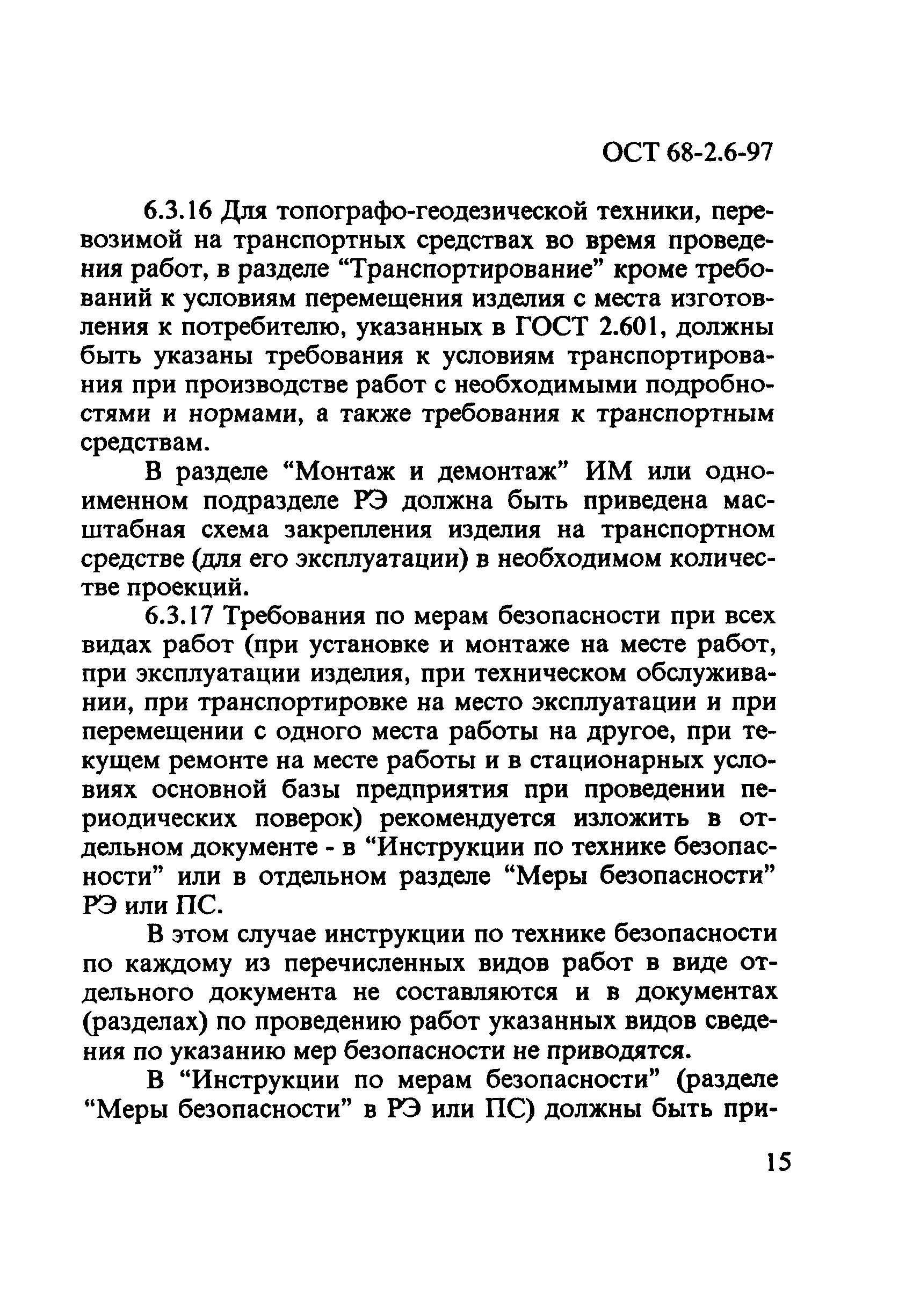 ОСТ 68-2.6-97

6.3.16 Для топографо-геодезической техники, перевозимой на транспортных средствах во время проведения работ, в разделе “Транспортирование” кроме требований к условиям перемещения изделия с места изготовления к потребителю, указанных в ГОСТ 2.601, должны быть указаны требования к условиям транспортирования при производстве работ с необходимыми подробностями и нормами, а также требования к транспортным средствам.

В разделе “Монтаж и демонтаж” ИМ или одноименном подразделе РЭ должна быть приведена масштабная схема закрепления изделия на транспортном средстве (для его эксплуатации) в необходимом количестве проекций.

6.3.17 Требования по мерам безопасности при всех видах работ (при установке и монтаже на месте работ, при эксплуатации изделия, при техническом обслуживании, при транспортировке на место эксплуатации и при перемещении с одного места работы на другое, при текущем ремонте на месте работы и в стационарных условиях основной базы предприятия при проведении периодических поверок) рекомендуется изложить в отдельном документе - в “Инструкции по технике безопасности” или в отдельном разделе “Меры безопасности” РЭ или ПС.

В этом случае инструкции по технике безопасности по каждому из перечисленных видов работ в виде отдельного документа не составляются и в документах (разделах) по проведению работ указанных видов сведения по указанию мер безопасности не приводятся.

В “Инструкции по мерам безопасности” (разделе “Меры безопасности” в РЭ или ПС) должны быть при-

15